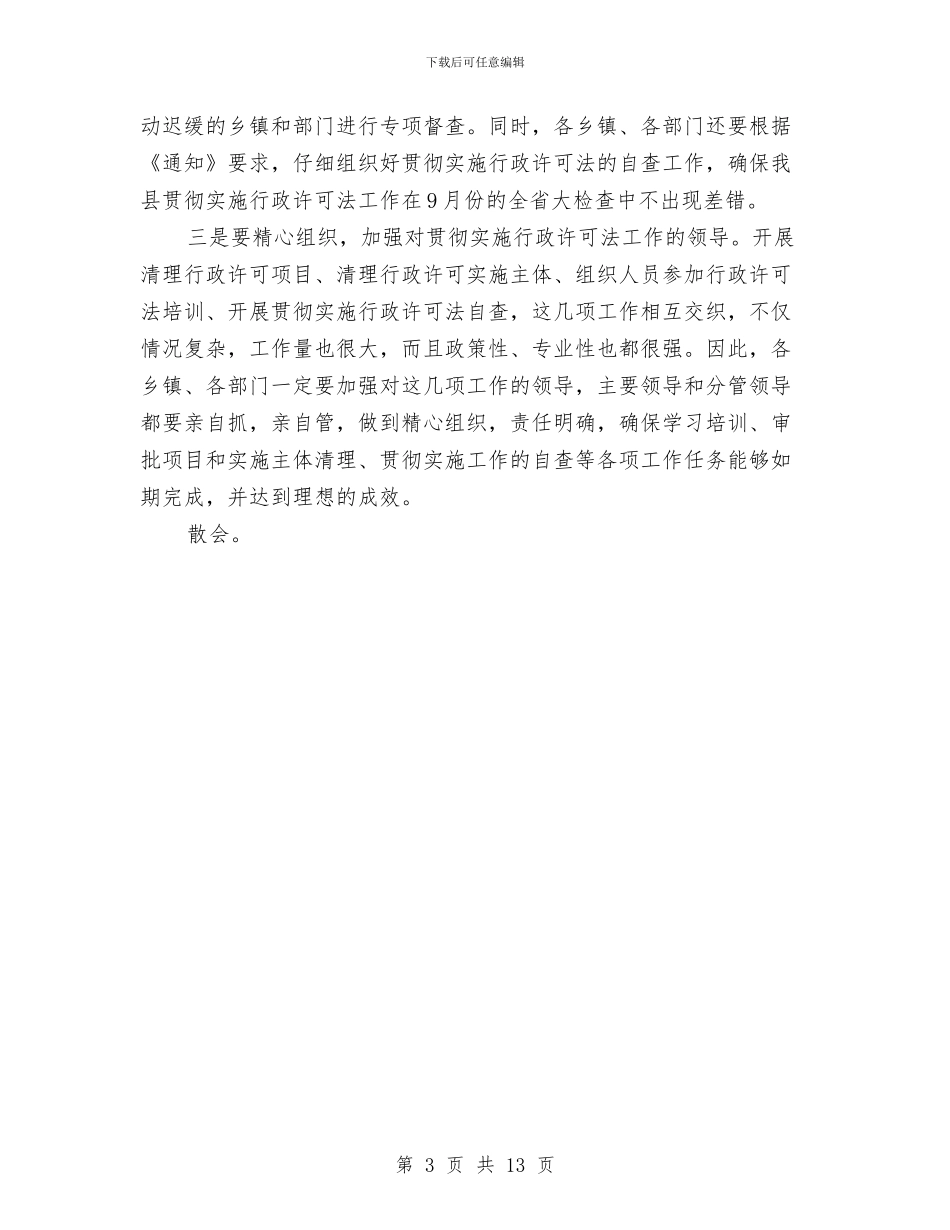 下载后可任意编辑

动迟缓的乡镇和部门进行专项督查。同时，各乡镇、各部门还要根据《通知》要求，仔细组织好贯彻实施行政许可法的自查工作，确保我县贯彻实施行政许可法工作在9月份的全省大检查中不出现差错。

三是要精心组织，加强对贯彻实施行政许可法工作的领导。开展清理行政许可项目、清理行政许可实施主体、组织人员参加行政许可法培训、开展贯彻实施行政许可法自查，这几项工作相互交织，不仅情况复杂，工作量也很大，而且政策性、专业性也都很强。因此，各乡镇、各部门一定要加强对这几项工作的领导，主要领导和分管领导都要亲自抓，亲自管，做到精心组织，责任明确，确保学习培训、审批项目和实施主体清理、贯彻实施工作的自查等各项工作任务能够如期完成，并达到理想的成效。

散会。

第 3 页 共 13 页